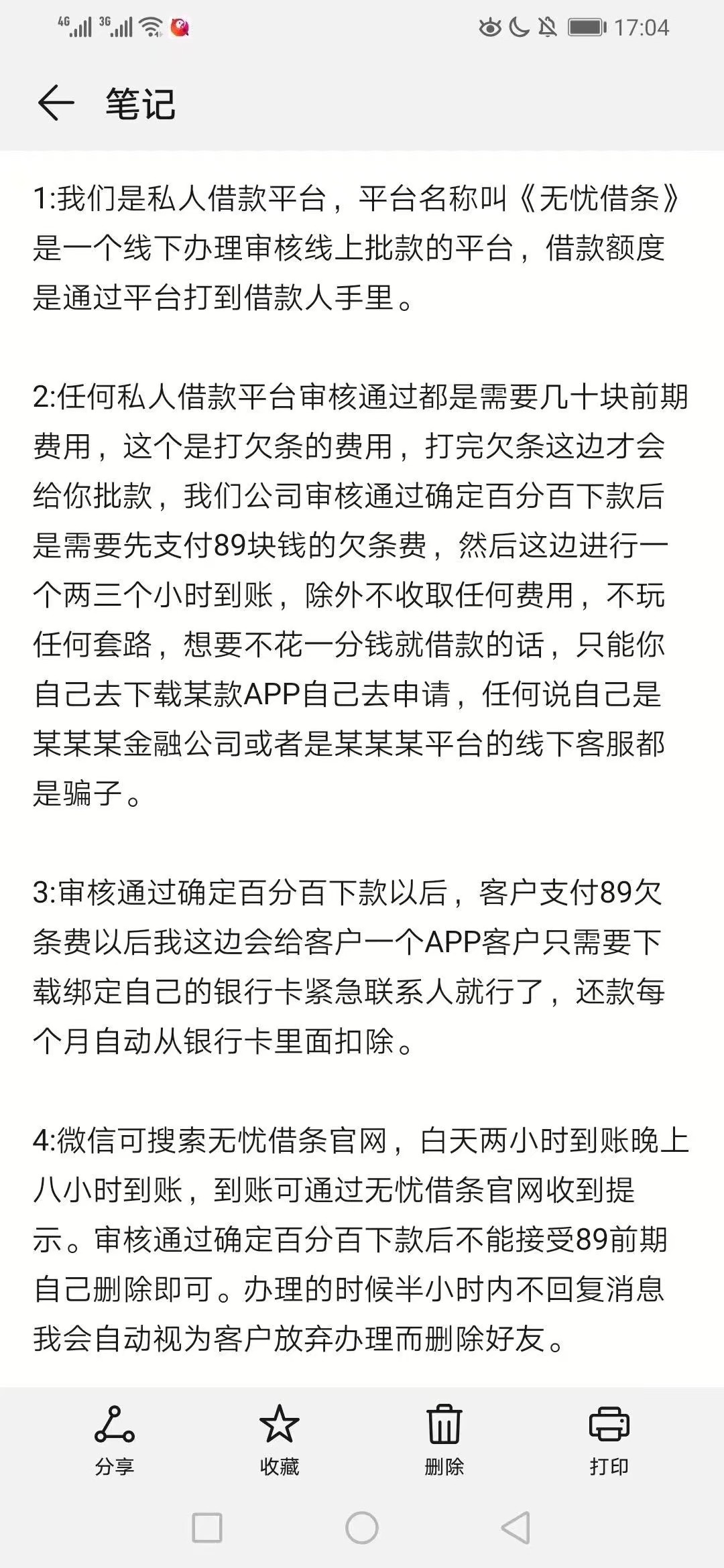 4G 3G 17:04

笔记

1:我们是私人借款平台，平台名称叫《无忧借条》是一个线下办理审核线上批款的平台，借款额度是通过平台打到借款人手里。

2:任何私人借款平台审核通过都是需要几十块前期费用，这个是打欠条的费用，打完欠条这边才会给你批款，我们公司审核通过确定百分百下款后是需要先支付89块钱的欠条费，然后这边进行一个两三个小时到账，除外不收取任何费用，不玩任何套路，想要不花一分钱就借款的话，只能你自己去下载某款APP自己去申请，任何说自己是某某某金融公司或者是某某某平台的线下客服都是骗子。

3:审核通过确定百分百下款以后，客户支付89欠条费以后我这边会给客户一个APP客户只需要下载绑定自己的银行卡紧急联系人就行了，还款每个月自动从银行卡里面扣除。

4:微信可搜索无忧借条官网，白天两小时到账晚上八小时到账，到账可通过无忧借条官网收到提示。审核通过确定百分百下款后不能接受89前期自己删除即可。办理的时候半小时内不回复消息我会自动视为客户放弃办理而删除好友。

分享 收藏 删除 打印